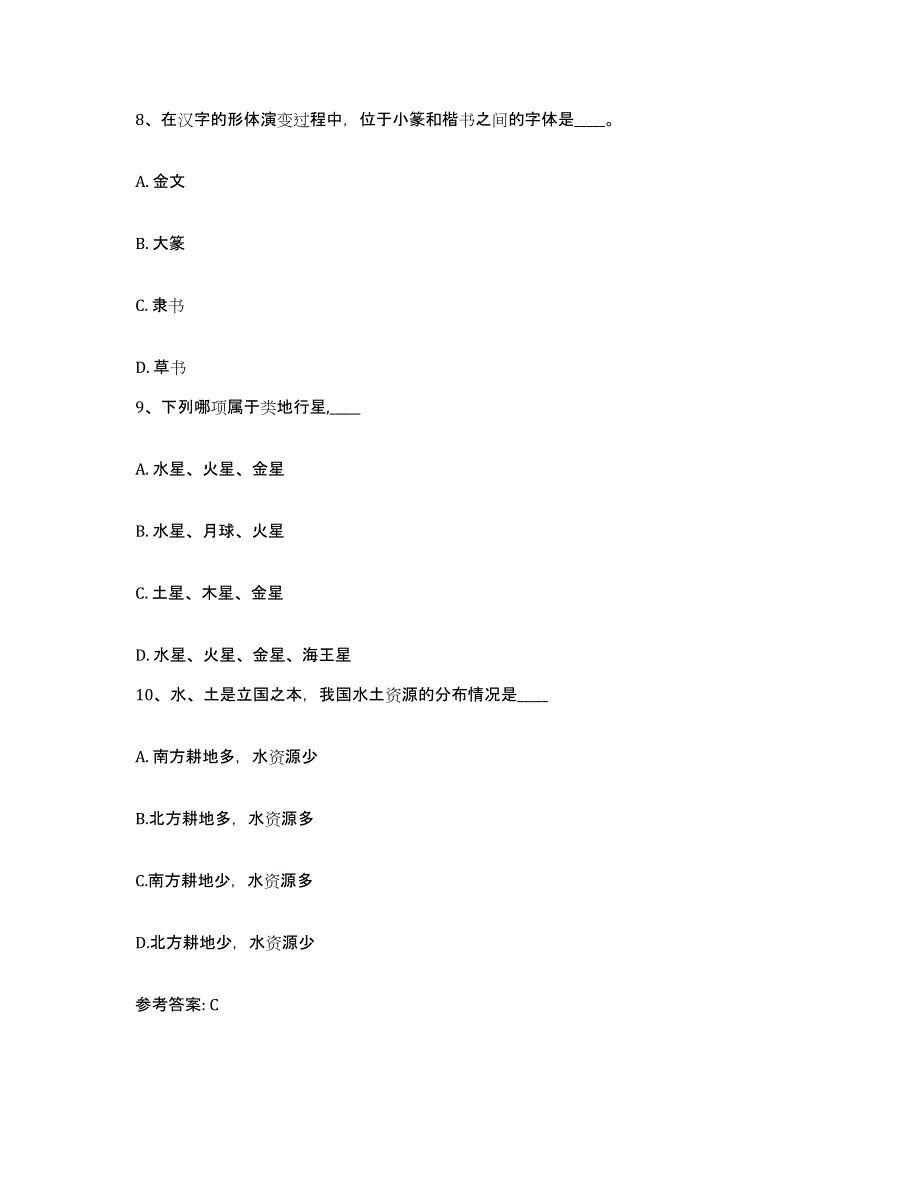 8、在汉字的形体演变过程中，位于小篆和楷书之间的字体是____。

A. 金文

B. 大篆

C. 隶书

D. 草书

9、下列哪项属于类地行星,____

A. 水星、火星、金星

B. 水星、月球、火星

C. 土星、木星、金星

D. 水星、火星、金星、海王星

10、水、土是立国之本，我国水土资源的分布情况是____

A. 南方耕地多，水资源少

B.北方耕地多，水资源多

C.南方耕地少，水资源多

D.北方耕地少，水资源少

参考答案: C